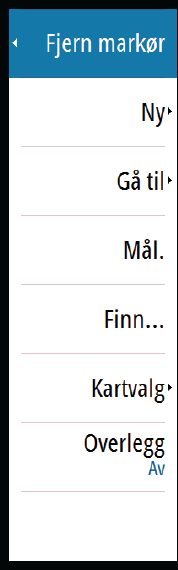 Fjern markør

Ny

Gå til

Mål.

Finn...

Kartvalg

Overlegg
Av